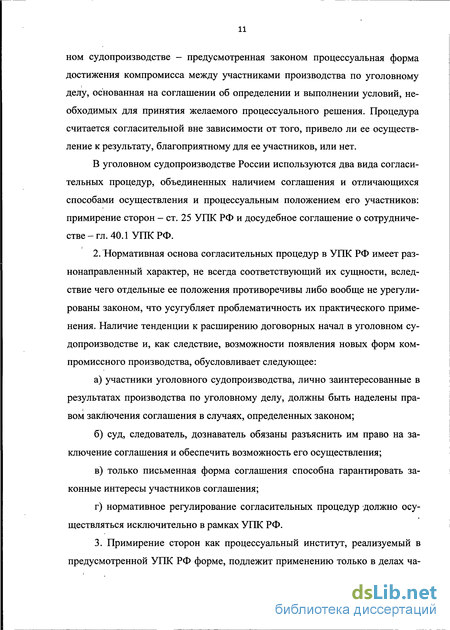 11

ном судопроизводстве – предусмотренная законом процессуальная форма достижения компромисса между участниками производства по уголовному делу, основанная на соглашении об определении и выполнении условий, необходимых для принятия желаемого процессуального решения. Процедура считается согласительной вне зависимости от того, привело ли ее осуществление к результату, благоприятному для ее участников, или нет.

В уголовном судопроизводстве России используются два вида согласительных процедур, объединенных наличием соглашения и отличающихся способами осуществления и процессуальным положением его участников: примирение сторон – ст. 25 УПК РФ и досудебное соглашение о сотрудничестве – гл. 40.1 УПК РФ.

2. Нормативная основа согласительных процедур в УПК РФ имеет разнонаправленный характер, не всегда соответствующий их сущности, вследствие чего отдельные ее положения противоречивы либо вообще не урегулированы законом, что усугубляет проблематичность их практического применения. Наличие тенденции к расширению договорных начал в уголовном судопроизводстве и, как следствие, возможности появления новых форм компромиссного производства, обусловливает следующее:

а) участники уголовного судопроизводства, лично заинтересованные в результатах производства по уголовному делу, должны быть наделены правом заключения соглашения в случаях, определенных законом;

б) суд, следователь, дознаватель обязаны разъяснить им право на заключение соглашения и обеспечить возможность его осуществления;

в) только письменная форма соглашения способна гарантировать законные интересы участников соглашения;

г) нормативное регулирование согласительных процедур должно осуществляться исключительно в рамках УПК РФ.

3. Примирение сторон как процессуальный институт, реализуемый в предусмотренной УПК РФ форме, подлежит применению только в делах ча-

dsLib.net
библиотека диссертаций